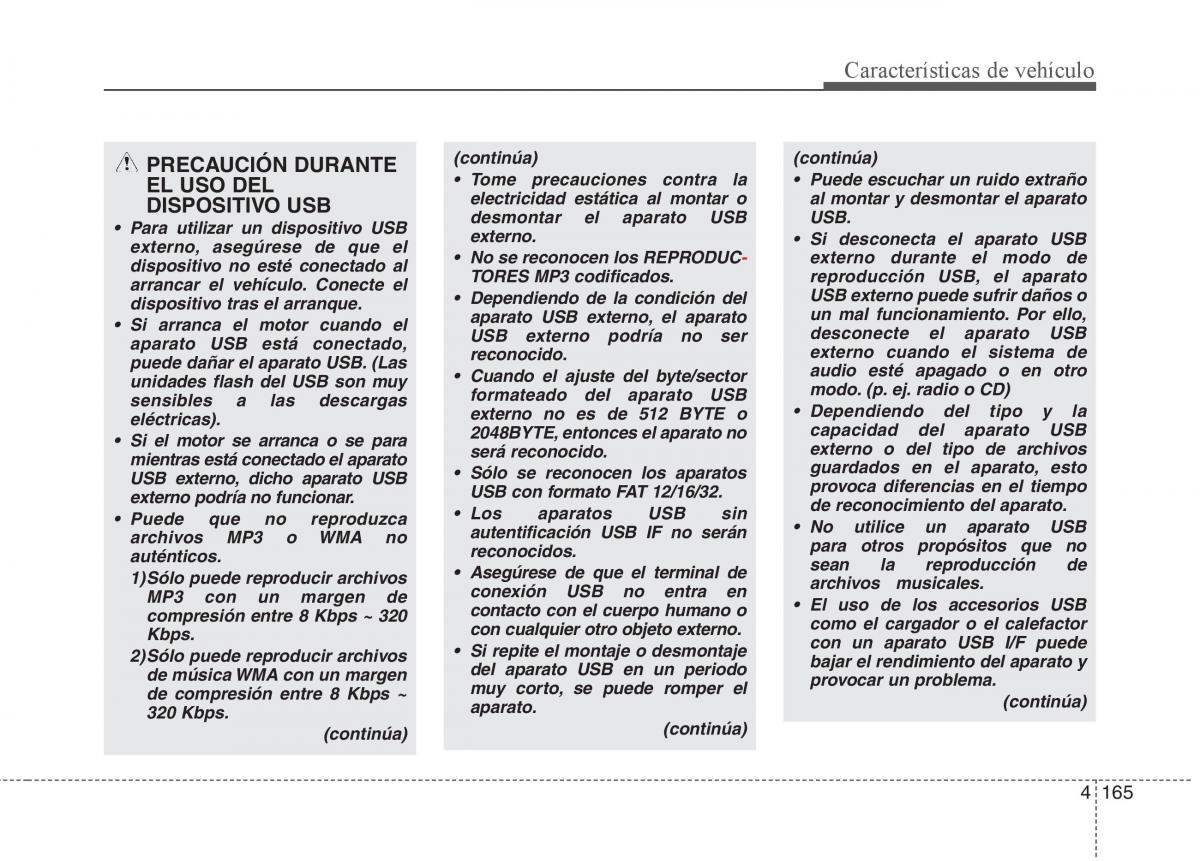 Características de vehículo

PRECAUCIÓN DURANTE EL USO DEL DISPOSITIVO USB

• Para utilizar un dispositivo USB externo, asegúrese de que el dispositivo no esté conectado al arrancar el vehículo. Conecte el dispositivo tras el arranque.
• Si arranca el motor cuando el aparato USB está conectado, puede dañar el aparato USB. (Las unidades flash del USB son muy sensibles a las descargas eléctricas).
• Si el motor se arranca o se para mientras está conectado el aparato USB externo, dicho aparato USB externo podría no funcionar.
• Puede que no reproduzca archivos MP3 o WMA no auténticos.
1)Sólo puede reproducir archivos MP3 con un margen de compresión entre 8 Kbps ~ 320 Kbps.
2)Sólo puede reproducir archivos de música WMA con un margen de compresión entre 8 Kbps ~ 320 Kbps.

(continúa)

(continúa)
• Tome precauciones contra la electricidad estática al montar o desmontar el aparato USB externo.
• No se reconocen los REPRODUCTORES MP3 codificados.
• Dependiendo de la condición del aparato USB externo, el aparato USB externo podría no ser reconocido.
• Cuando el ajuste del byte/sector formateado del aparato USB externo no es de 512 BYTE o 2048BYTE, entonces el aparato no será reconocido.
• Sólo se reconocen los aparatos USB con formato FAT 12/16/32.
• Los aparatos USB sin autentificación USB IF no serán reconocidos.
• Asegúrese de que el terminal de conexión USB no entra en contacto con el cuerpo humano o con cualquier otro objeto externo.
• Si repite el montaje o desmontaje del aparato USB en un periodo muy corto, se puede romper el aparato.

(continúa)

(continúa)
• Puede escuchar un ruido extraño al montar y desmontar el aparato USB.
• Si desconecta el aparato USB externo durante el modo de reproducción USB, el aparato USB externo puede sufrir daños o un mal funcionamiento. Por ello, desconecte el aparato USB externo cuando el sistema de audio esté apagado o en otro modo. (p. ej. radio o CD)
• Dependiendo del tipo y la capacidad del aparato USB externo o del tipo de archivos guardados en el aparato, esto provoca diferencias en el tiempo de reconocimiento del aparato.
• No utilice un aparato USB para otros propósitos que no sean la reproducción de archivos musicales.
• El uso de los accesorios USB como el cargador o el calefactor con un aparato USB I/F puede bajar el rendimiento del aparato y provocar un problema.

(continúa)

4 165